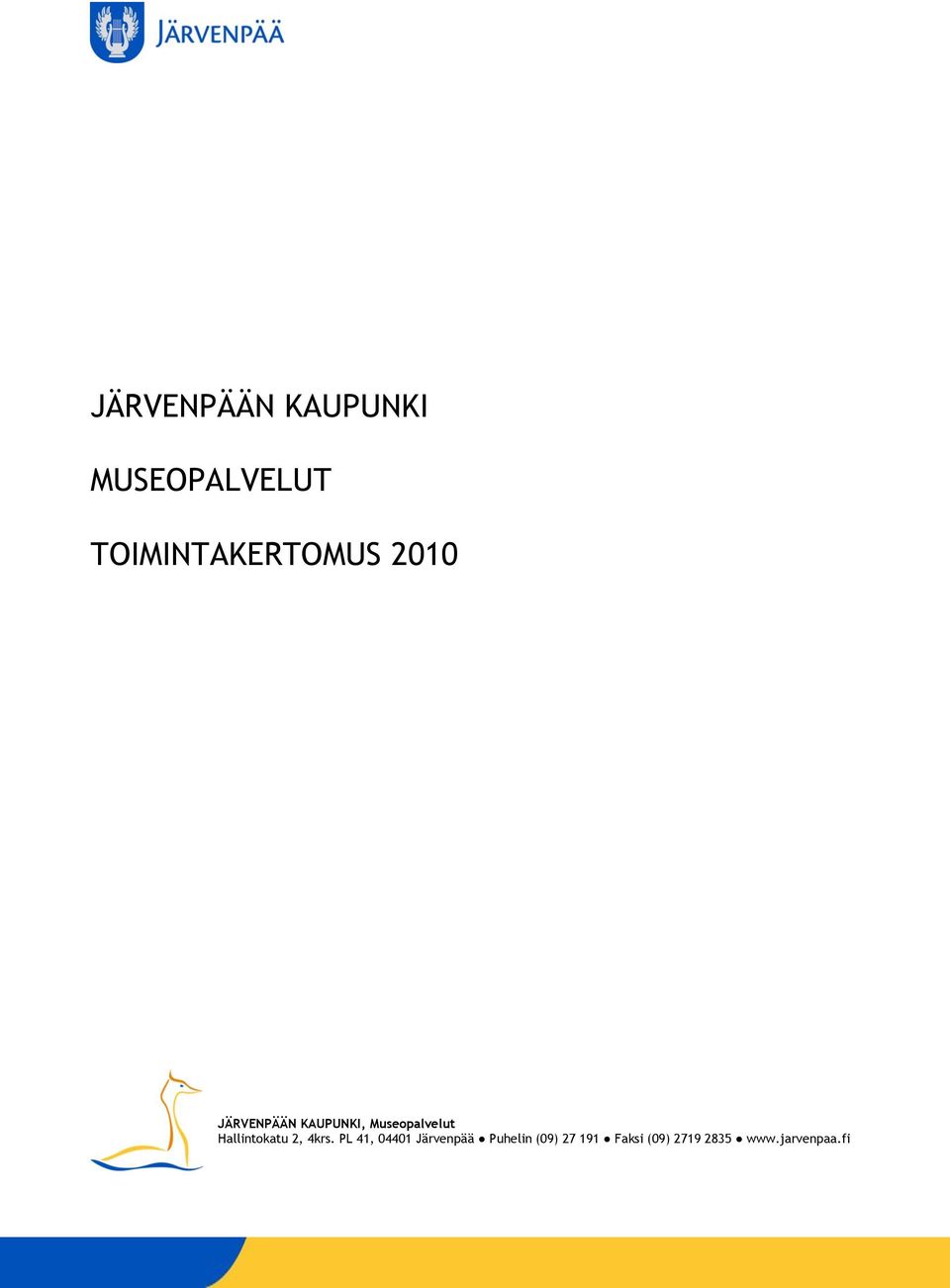 JÄRVENPÄÄ

JÄRVENPÄÄN KAUPUNKI

MUSEOPALVELUT

TOIMINTAKERTOMUS 2010

JÄRVENPÄÄN KAUPUNKI, Museopalvelut
Hallintokatu 2, 4krs. PL 41, 04401 Järvenpää ● Puhelin (09) 27 191 ● Faksi (09) 2719 2835 ● www.jarvenpaa.fi